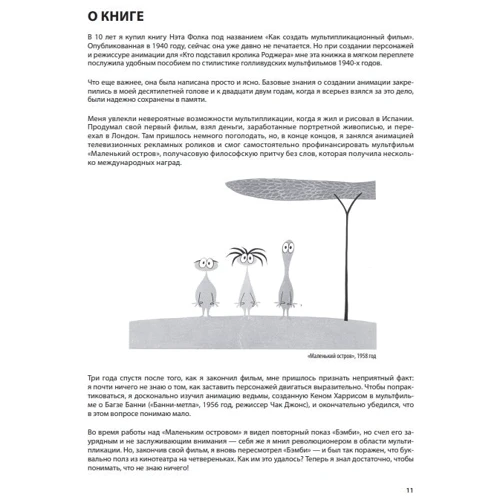 О КНИГЕ

В 10 лет я купил книгу Нэта Фолка под названием «Как создать мультипликационный фильм». Опубликованная в 1940 году, сейчас она уже давно не печатается. Но при создании персонажей и режиссуре анимации для «Кто подставил кролика Роджера» мне эта книжка в мягком переплете послужила удобным пособием по стилистике голливудских мультфильмов 1940-х годов.

Что еще важнее, она была написана просто и ясно. Базовые знания о создании анимации закрепились в моей десятилетней голове и к двадцати двум годам, когда я всерьез взялся за это дело, были надежно сохранены в памяти.

Меня увлекли невероятные возможности мультипликации, когда я жил и рисовал в Испании. Продумал свой первый фильм, взял деньги, заработанные портретной живописью, и переехал в Лондон. Там пришлось немного поголодать, но, в конце концов, я занялся анимацией телевизионных рекламных роликов и смог самостоятельно профинансировать мультфильм «Маленький остров», получасовую философскую притчу без слов, которая получила несколько международных наград.

«Маленький остров», 1958 год

Три года спустя после того, как я закончил фильм, мне пришлось признать неприятный факт: я почти ничего не знаю о том, как заставить персонажей двигаться выразительно. Чтобы попрактиковаться, я досконально изучил анимацию ведьмы, созданную Кеном Харрисом в мультфильме о Багзе Банни («Банни-метла», 1956 год, режиссер Чак Джонс), и окончательно убедился, что в этом вопросе понимаю мало.

Во время работы над «Маленьким островом» я видел повторный показ «Бэмби», но счел его заурядным и не заслуживающим внимания — себя же я мнил революционером в области мультипликации. Но, закончив свой фильм, я вновь пересмотрел «Бэмби» — и был так поражен, что буквально полз из кинотеатра на четвереньках. Как им это удалось? Теперь я знал достаточно, чтобы понимать, что не знаю ничего!

11